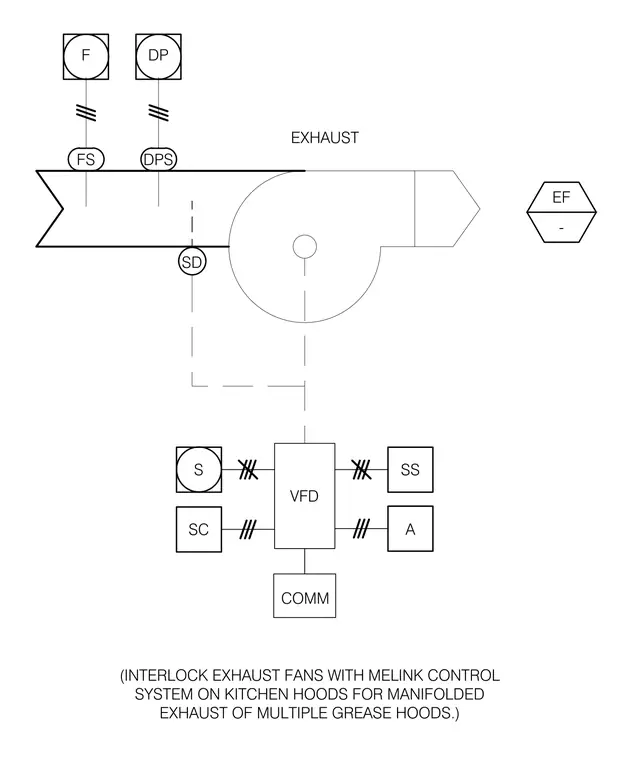 F

DP

EXHAUST

FS

DPS

EF

-

SD

S

VFD

SS

SC

A

COMM

(INTERLOCK EXHAUST FANS WITH MELINK CONTROL SYSTEM ON KITCHEN HOODS FOR MANIFOLDED EXHAUST OF MULTIPLE GREASE HOODS.)